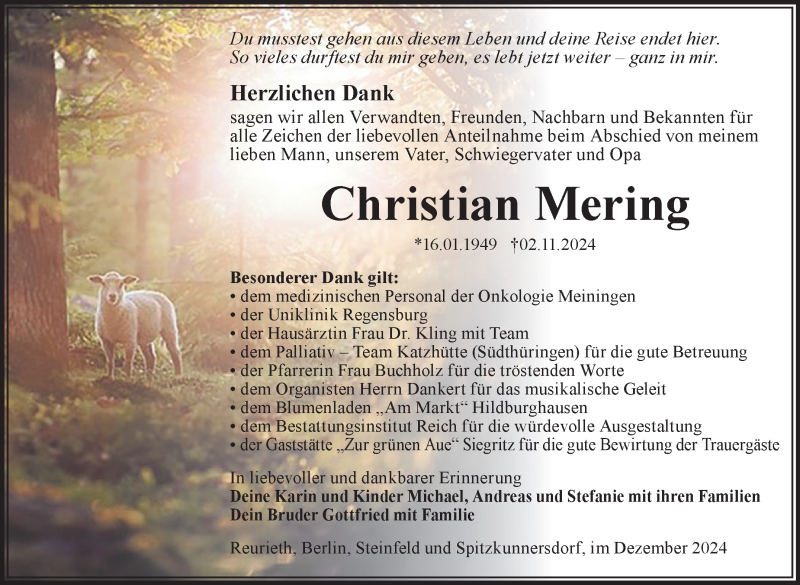 Du musstest gehen aus diesem Leben und deine Reise endet hier.
So vieles durftest du mir geben, es lebt jetzt weiter – ganz in mir.

Herzlichen Dank
sagen wir allen Verwandten, Freunden, Nachbarn und Bekannten für alle Zeichen der liebevollen Anteilnahme beim Abschied von meinem lieben Mann, unserem Vater, Schwiegervater und Opa

Christian Mering

*16.01.1949 †02.11.2024

Besonderer Dank gilt:
• dem medizinischen Personal der Onkologie Meiningen
• der Uniklinik Regensburg
• der Hausärztin Frau Dr. Kling mit Team
• dem Palliativ – Team Katzhütte (Südthüringen) für die gute Betreuung
• der Pfarrerin Frau Buchholz für die tröstenden Worte
• dem Organisten Herrn Dankert für das musikalische Geleit
• dem Blumenladen „Am Markt“ Hildburghausen
• dem Bestattungsinstitut Reich für die würdevolle Ausgestaltung
• der Gaststätte „Zur grünen Aue“ Siegritz für die gute Bewirtung der Trauergäste

In liebevoller und dankbarer Erinnerung
Deine Karin und Kinder Michael, Andreas und Stefanie mit ihren Familien
Dein Bruder Gottfried mit Familie

Reurieth, Berlin, Steinfeld und Spitzkunnersdorf, im Dezember 2024